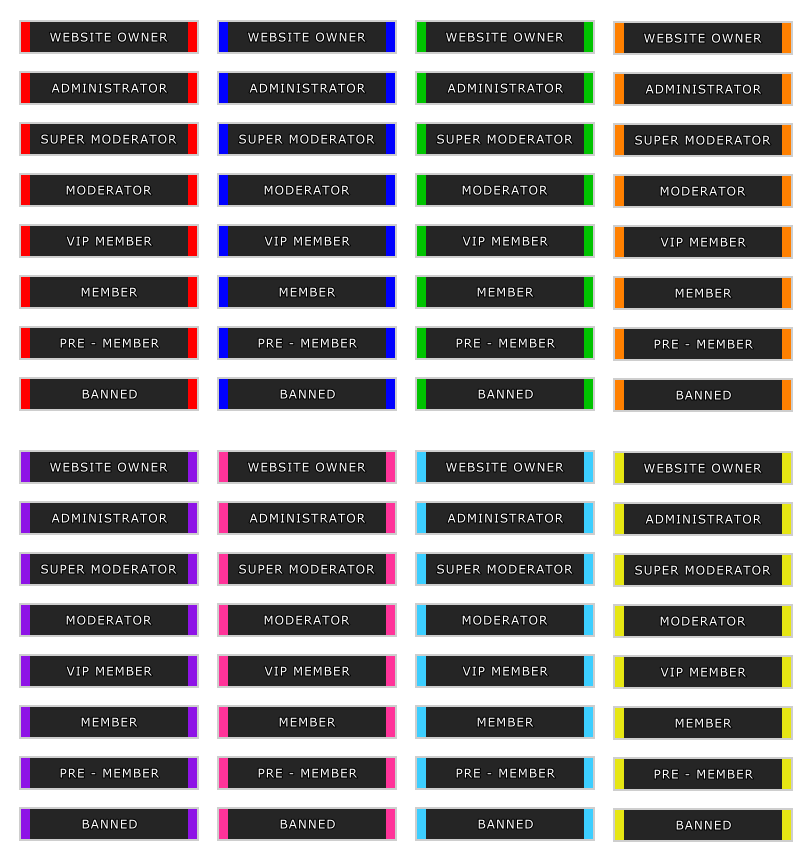 WEBSITE OWNER
ADMINISTRATOR
SUPER MODERATOR
MODERATOR
VIP MEMBER
MEMBER
PRE - MEMBER
BANNED

WEBSITE OWNER
ADMINISTRATOR
SUPER MODERATOR
MODERATOR
VIP MEMBER
MEMBER
PRE - MEMBER
BANNED

WEBSITE OWNER
ADMINISTRATOR
SUPER MODERATOR
MODERATOR
VIP MEMBER
MEMBER
PRE - MEMBER
BANNED

WEBSITE OWNER
ADMINISTRATOR
SUPER MODERATOR
MODERATOR
VIP MEMBER
MEMBER
PRE - MEMBER
BANNED

WEBSITE OWNER
ADMINISTRATOR
SUPER MODERATOR
MODERATOR
VIP MEMBER
MEMBER
PRE - MEMBER
BANNED

WEBSITE OWNER
ADMINISTRATOR
SUPER MODERATOR
MODERATOR
VIP MEMBER
MEMBER
PRE - MEMBER
BANNED

WEBSITE OWNER
ADMINISTRATOR
SUPER MODERATOR
MODERATOR
VIP MEMBER
MEMBER
PRE - MEMBER
BANNED

WEBSITE OWNER
ADMINISTRATOR
SUPER MODERATOR
MODERATOR
VIP MEMBER
MEMBER
PRE - MEMBER
BANNED